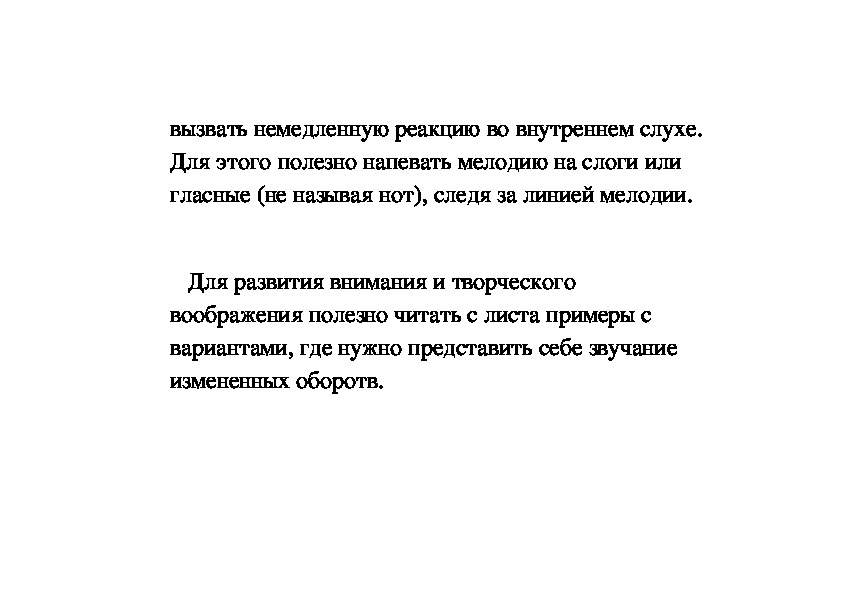 вызвать немедленную реакцию во внутреннем слухе. Для этого полезно напевать мелодию на слоги или гласные (не называя нот), следя за линией мелодии.

Для развития внимания и творческого воображения полезно читать с листа примеры с вариантами, где нужно представить себе звучание измененных оборотв.